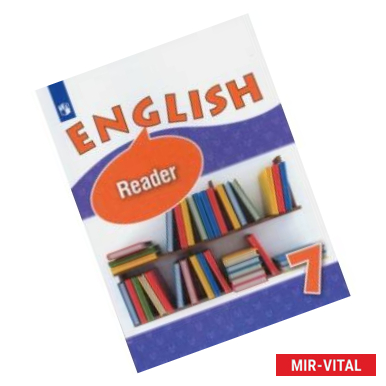 ENGLISH

Reader

7

MIR-VITAL